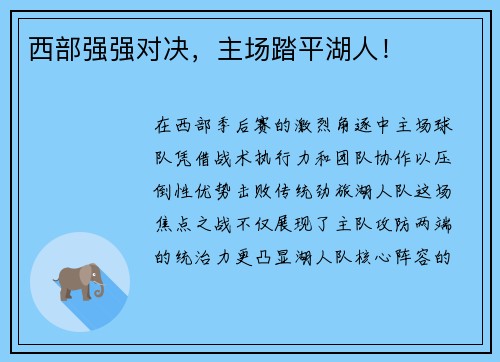 西部强强对决，主场踏平湖人！

在西部季后赛的激烈角逐中主场球队凭借战术执行力和团队协作以压倒性优势击败传统劲旅湖人队这场焦点之战不仅展现了主队攻防两端的统治力更凸显湖人队核心阵容的